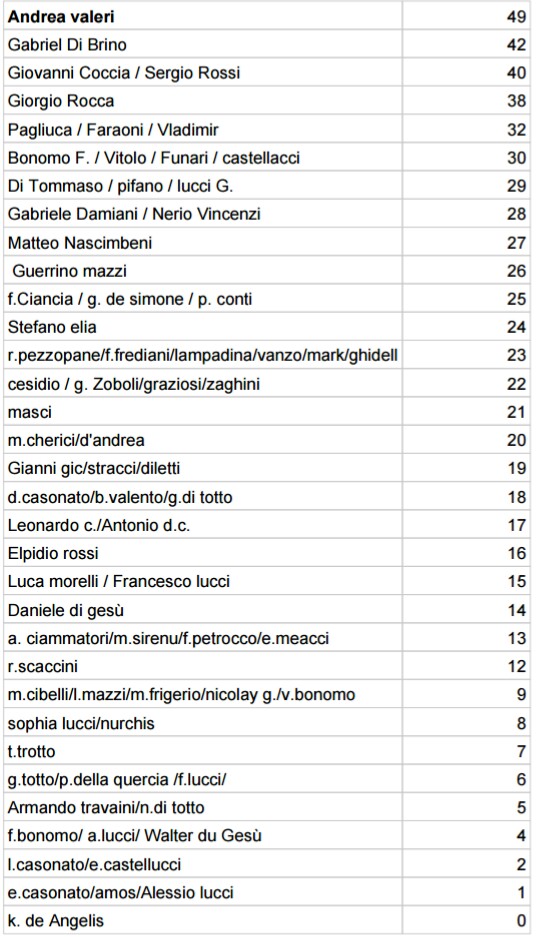 | Andrea valeri | 49 |
|---|---|
| Gabriel Di Brino | 42 |
| Giovanni Coccia / Sergio Rossi | 40 |
| Giorgio Rocca | 38 |
| Pagliuca / Faraoni / Vladimir | 32 |
| Bonomo F. / Vitolo / Funari / castellacci | 30 |
| Di Tommaso / pifano / lucci G. | 29 |
| Gabriele Damiani / Nerio Vincenzi | 28 |
| Matteo Nascimbeni | 27 |
| Guerrino mazzi | 26 |
| f.Ciancia / g. de simone / p. conti | 25 |
| Stefano elia | 24 |
| r.pezzopane/f.frediani/lampadina/vanzo/mark/ghidell | 23 |
| cesidio / g. Zoboli/graziosi/zaghini | 22 |
| masci | 21 |
| m.cherici/d'andrea | 20 |
| Gianni gic/stracci/diletti | 19 |
| d.casonato/b.valento/g.di totto | 18 |
| Leonardo c./Antonio d.c. | 17 |
| Elpidio rossi | 16 |
| Luca morelli / Francesco lucci | 15 |
| Daniele di gesù | 14 |
| a. ciammatori/m.sirenu/f.petrocco/e.meacci | 13 |
| r.scaccini | 12 |
| m.cibelli/l.mazzi/m.frigerio/nicolay g./v.bonomo | 9 |
| sophia lucci/nurchis | 8 |
| t.trotto | 7 |
| g.totto/p.della quercia /f.lucci/ | 6 |
| Armando travaini/n.di totto | 5 |
| f.bonomo/ a.lucci/ Walter du Gesù | 4 |
| l.casonato/e.castellucci | 2 |
| e.casonato/amos/Alessio lucci | 1 |
| k. de Angelis | 0 |